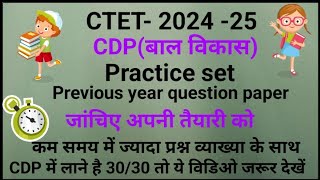 CTET- 2024 -25
CDP(बाल विकास)
Practice set
Previous year question paper
जांचिए अपनी तैयारी को
कम समय में ज्यादा प्रश्न व्याख्या के साथ
CDP में लाने है 30/30 तो ये विडिओ जरूर देखें